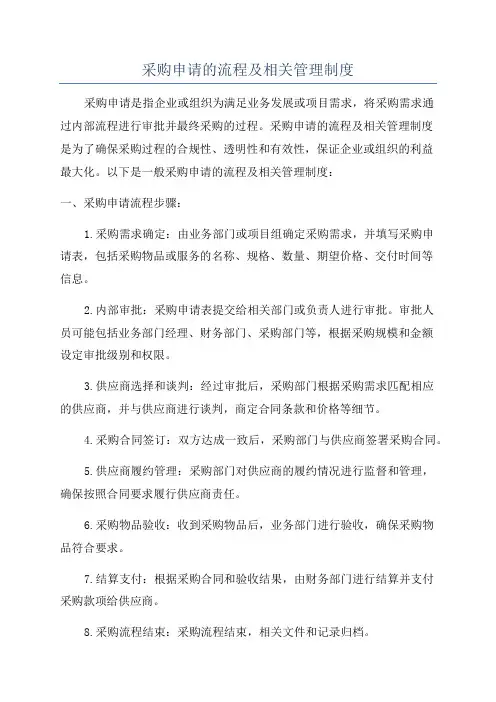 采购申请的流程及相关管理制度

采购申请是指企业或组织为满足业务发展或项目需求，将采购需求通过内部流程进行审批并最终采购的过程。采购申请的流程及相关管理制度是为了确保采购过程的合规性、透明性和有效性，保证企业或组织的利益最大化。以下是一般采购申请的流程及相关管理制度：

一、采购申请流程步骤：

1.采购需求确定：由业务部门或项目组确定采购需求，并填写采购申请表，包括采购物品或服务的名称、规格、数量、期望价格、交付时间等信息。

2.内部审批：采购申请表提交给相关部门或负责人进行审批。审批人员可能包括业务部门经理、财务部门、采购部门等，根据采购规模和金额设定审批级别和权限。

3.供应商选择和谈判：经过审批后，采购部门根据采购需求匹配相应的供应商，并与供应商进行谈判，商定合同条款和价格等细节。

4.采购合同签订：双方达成一致后，采购部门与供应商签署采购合同。

5.供应商履约管理：采购部门对供应商的履约情况进行监督和管理，确保按照合同要求履行供应商责任。

6.采购物品验收：收到采购物品后，业务部门进行验收，确保采购物品符合要求。

7.结算支付：根据采购合同和验收结果，由财务部门进行结算并支付采购款项给供应商。

8.采购流程结束：采购流程结束，相关文件和记录归档。